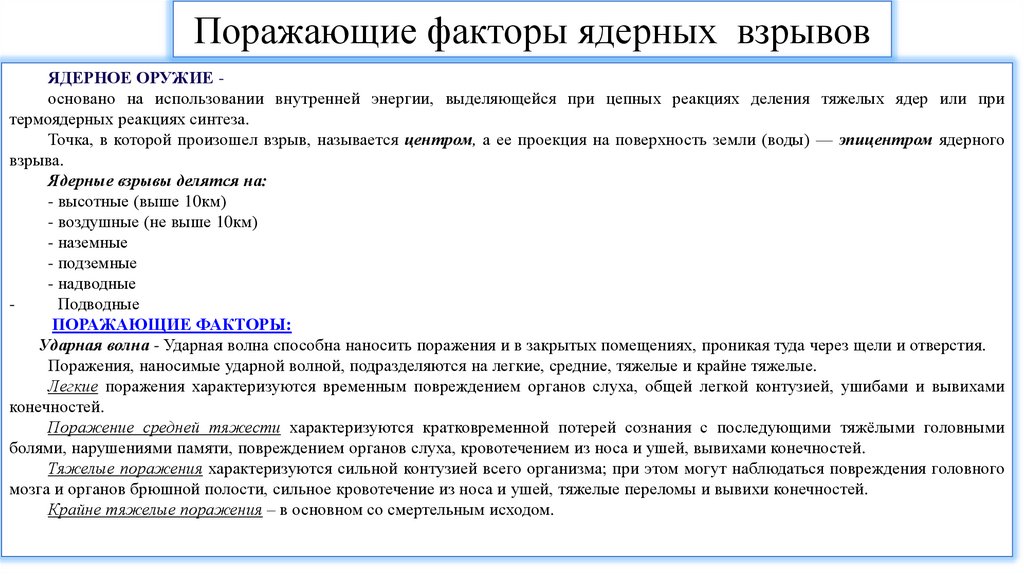 Поражающие факторы ядерных взрывов

ЯДЕРНОЕ ОРУЖИЕ -
основано на использовании внутренней энергии, выделяющейся при цепных реакциях деления тяжелых ядер или при термоядерных реакциях синтеза.

Точка, в которой произошел взрыв, называется центром, а ее проекция на поверхность земли (воды) — эпицентром ядерного взрыва.

Ядерные взрывы делятся на:
- высотные (выше 10км)
- воздушные (не выше 10км)
- наземные
- подземные
- надводные
- Подводные

ПОРАЖАЮЩИЕ ФАКТОРЫ:
Ударная волна - Ударная волна способна наносить поражения и в закрытых помещениях, проникая туда через щели и отверстия.

Поражения, наносимые ударной волной, подразделяются на легкие, средние, тяжелые и крайне тяжелые.

Легкие поражения характеризуются временным повреждением органов слуха, общей легкой контузией, ушибами и вывихами конечностей.

Поражение средней тяжести характеризуются кратковременной потерей сознания с последующими тяжёлыми головными болями, нарушениями памяти, повреждением органов слуха, кровотечением из носа и ушей, вывихами конечностей.

Тяжелые поражения характеризуются сильной контузией всего организма; при этом могут наблюдаться повреждения головного мозга и органов брюшной полости, сильное кровотечение из носа и ушей, тяжелые переломы и вывихи конечностей.

Крайне тяжелые поражения – в основном со смертельным исходом.